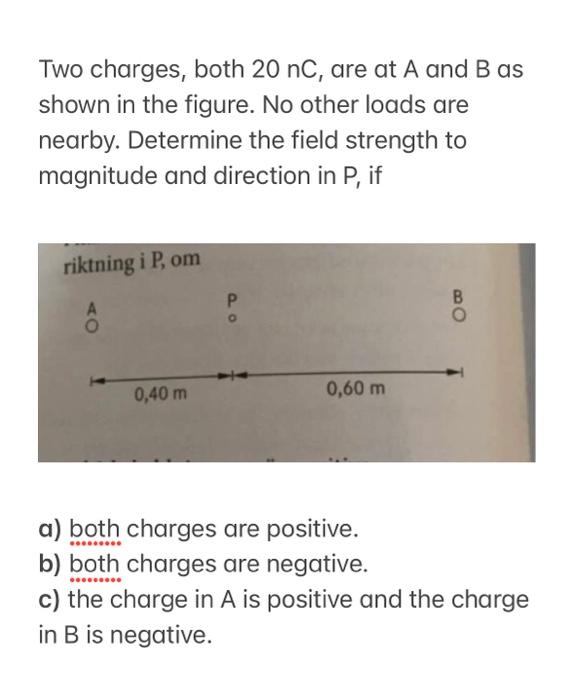 Two charges, both 20 nC, are at A and B as shown in the figure. No other loads are nearby. Determine the field strength to magnitude and direction in P, if

riktning i P, om

A

P

B

0,40 m

0,60 m

a) both charges are positive.
b) both charges are negative.
c) the charge in A is positive and the charge in B is negative.